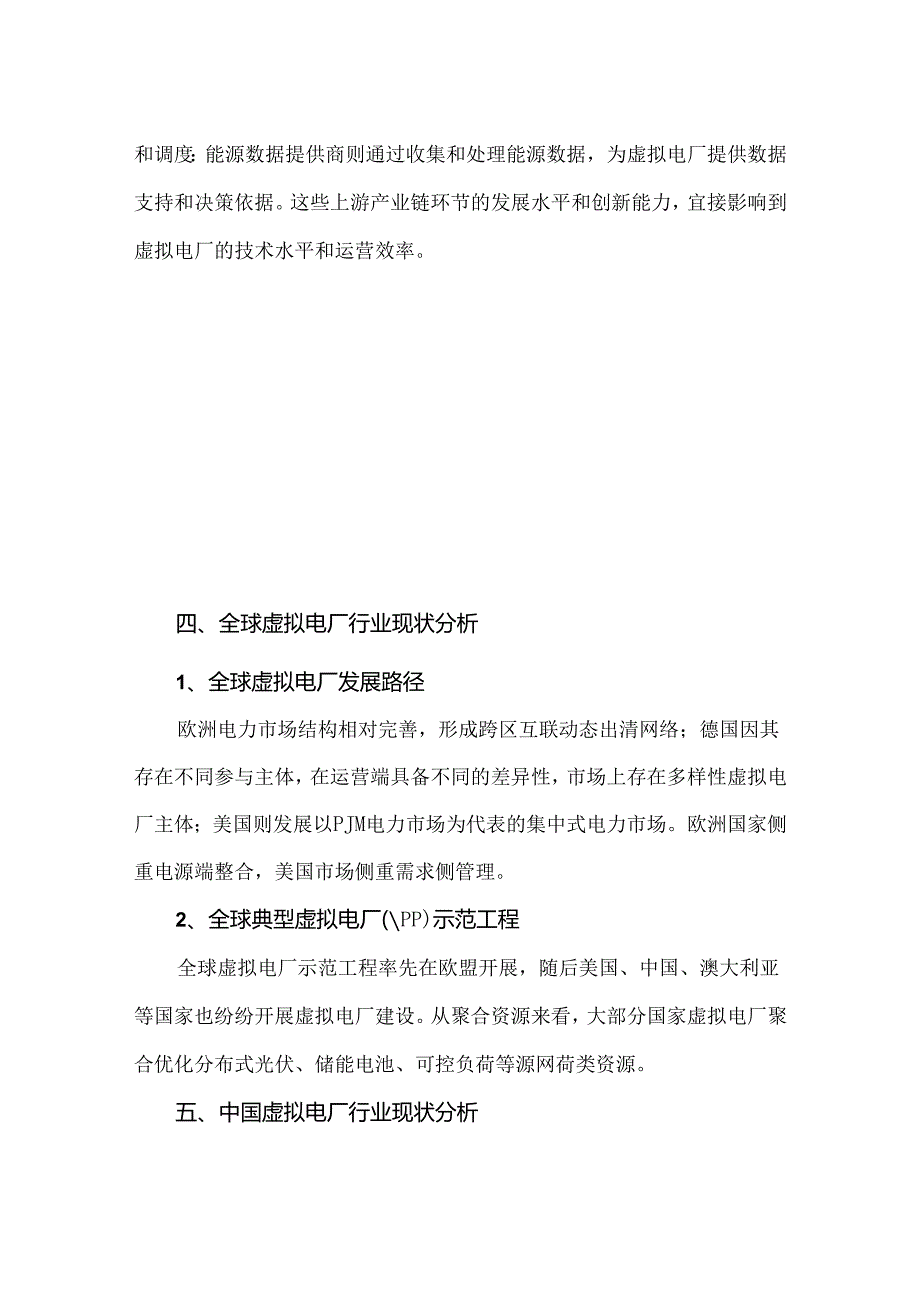 和调度：能源数据提供商则通过收集和处理能源数据，为虚拟电厂提供数据支持和决策依据。这些上游产业链环节的发展水平和创新能力，宜接影响到虚拟电厂的技术水平和运营效率。

四、全球虚拟电厂行业现状分析

1、全球虚拟电厂发展路径

欧洲电力市场结构相对完善，形成跨区互联动态出清网络；德国因其存在不同参与主体，在运营端具备不同的差异性，市场上存在多样性虚拟电厂主体；美国则发展以PJM电力市场为代表的集中式电力市场。欧洲国家侧重电源端整合，美国市场侧重需求侧管理。

2、全球典型虚拟电厂(\PP)示范工程

全球虚拟电厂示范工程率先在欧盟开展，随后美国、中国、澳大利亚等国家也纷纷开展虚拟电厂建设。从聚合资源来看，大部分国家虚拟电厂聚合优化分布式光伏、储能电池、可控负荷等源网荷类资源。

五、中国虚拟电厂行业现状分析